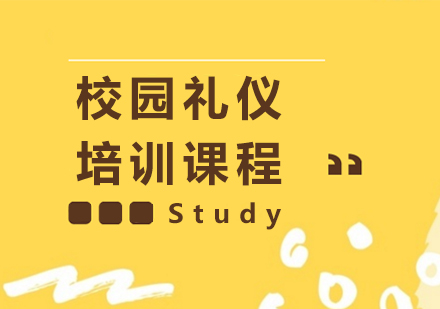 校园礼仪
培训课程

Study